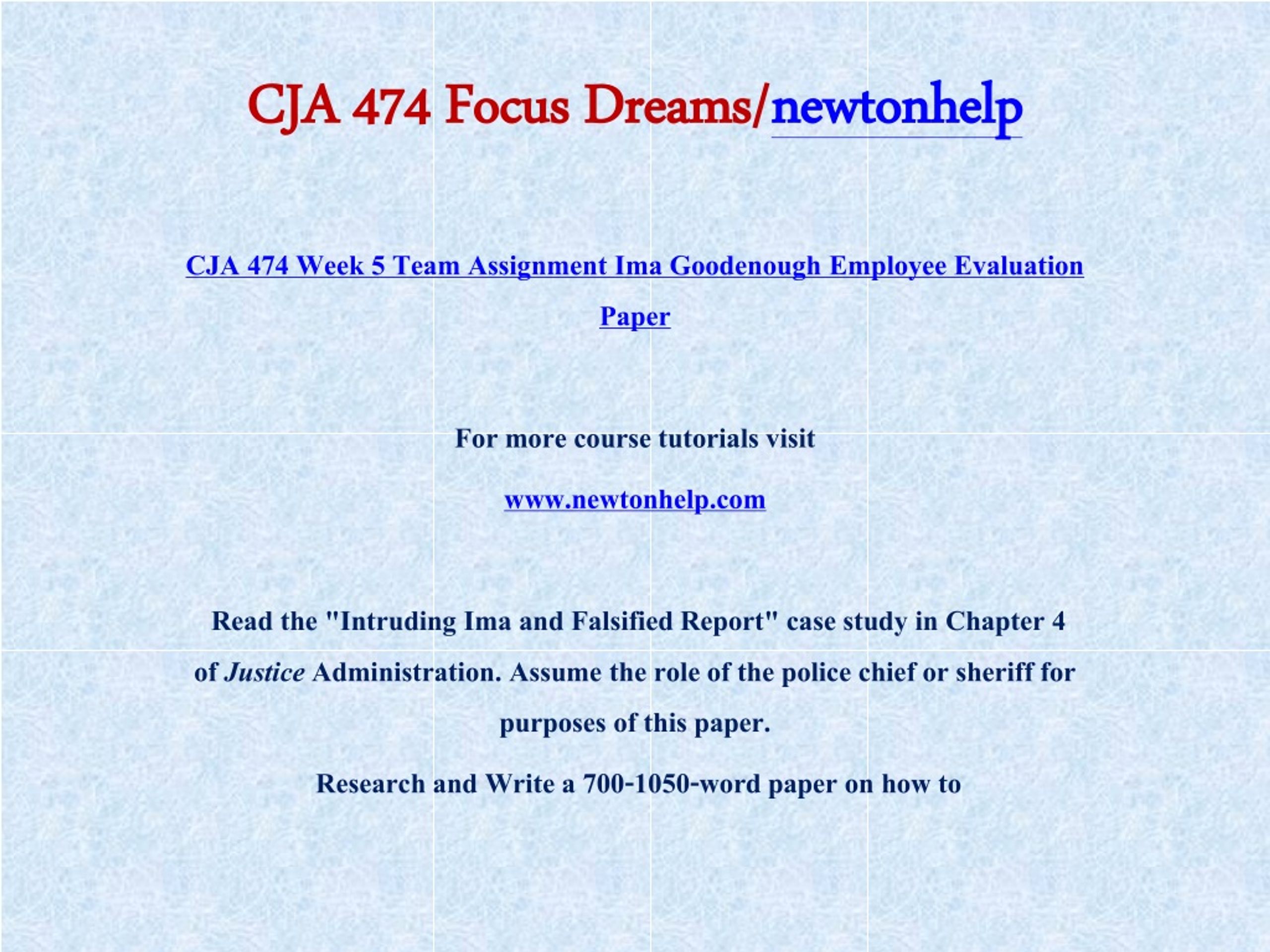 CJA 474 Focus Dreams/newtonhelp

CJA 474 Week 5 Team Assignment Ima Goodenough Employee Evaluation Paper

For more course tutorials visit

www.newtonhelp.com

Read the "Intruding Ima and Falsified Report" case study in Chapter 4 of Justice Administration. Assume the role of the police chief or sheriff for purposes of this paper.

Research and Write a 700-1050-word paper on how to